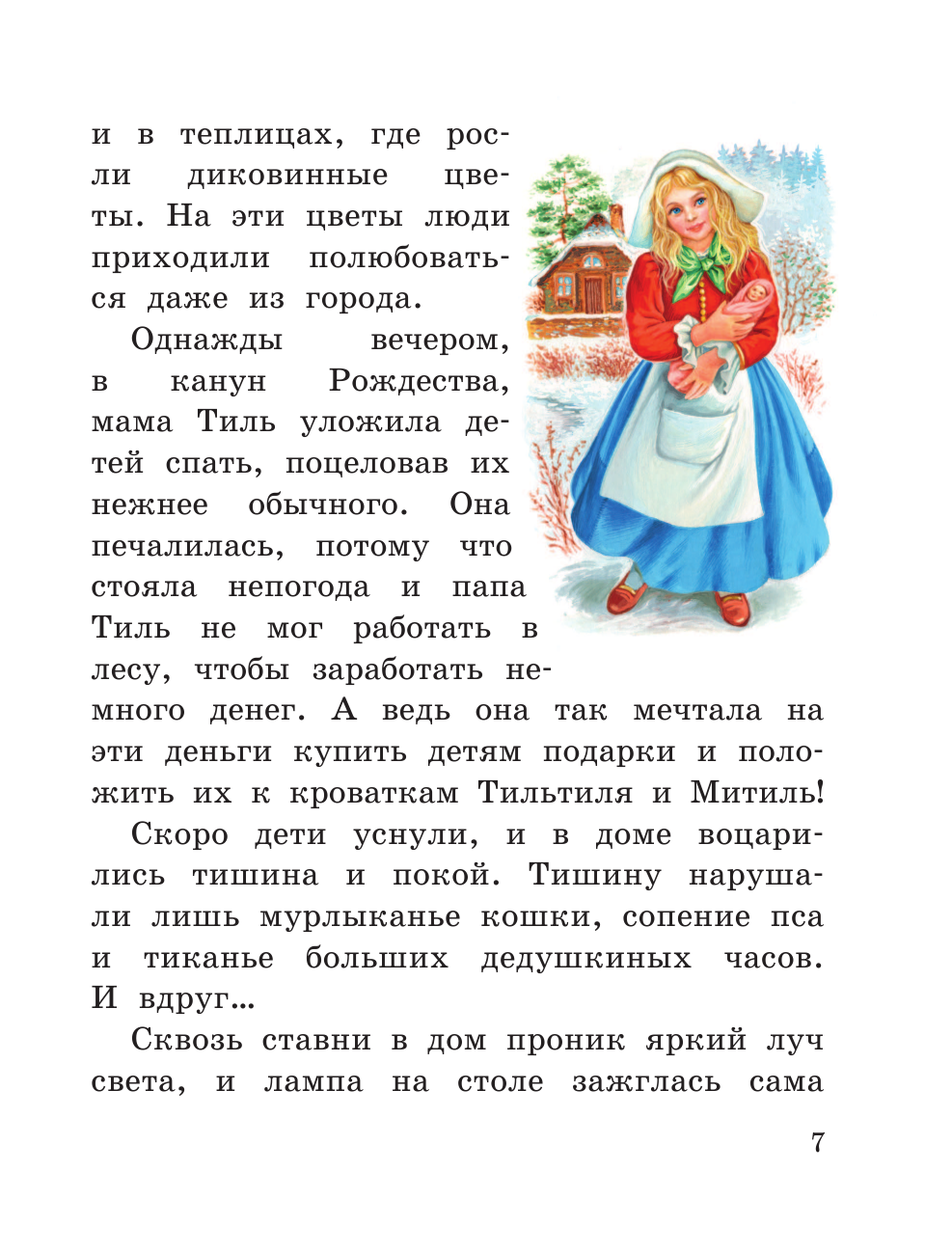 и в теплицах, где росли диковинные цветы. На эти цветы люди приходили полюбоваться даже из города.

Однажды вечером, в канун Рождества, мама Тиль уложила детей спать, поцеловав их нежнее обычного. Она печалилась, потому что стояла непогода и папа Тиль не мог работать в лесу, чтобы заработать немного денег. А ведь она так мечтала на эти деньги купить детям подарки и положить их к кроваткам Тильтиля и Митиль!

Скоро дети уснули, и в доме воцарились тишина и покой. Тишину нарушали лишь мурлыканье кошки, сопение пса и тиканье больших дедушкиных часов. И вдруг...

Сквозь ставни в дом проник яркий луч света, и лампа на столе зажглась сама

7